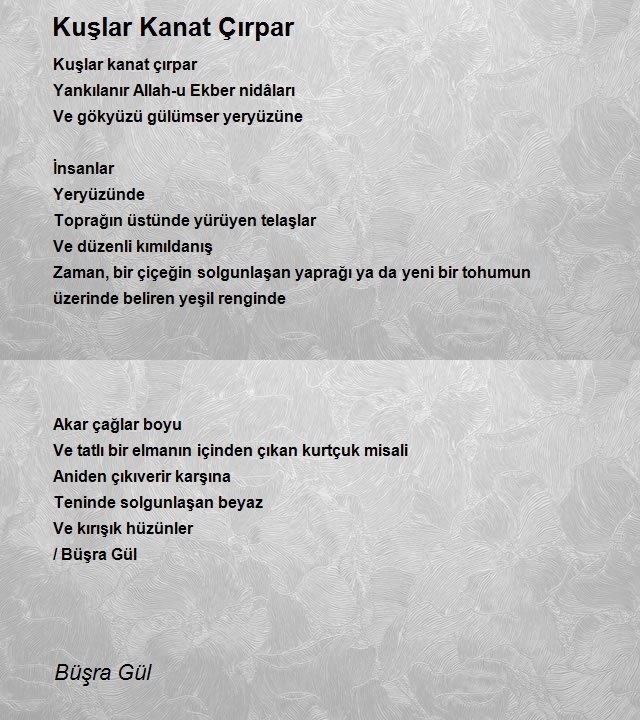 Kuşlar Kanat Çırpar

Kuşlar kanat çırpar
Yankılanır Allah-u Ekber nidâları
Ve gökyüzü gülümser yeryüzüne

İnsanlar
Yeryüzünde
Toprağın üstünde yürüyen telaşlar
Ve düzenli kımıldanış
Zaman, bir çiçeğin solgunlaşan yaprağı ya da yeni bir tohumun üzerinde beliren yeşil renginde

Akar çağlar boyu
Ve tatlı bir elmanın içinden çıkan kurtçuk misali
Aniden çıkıverir karşına
Teninde solgunlaşan beyaz
Ve kırışık hüzünler
/ Büşra Gül

Büşra Gül